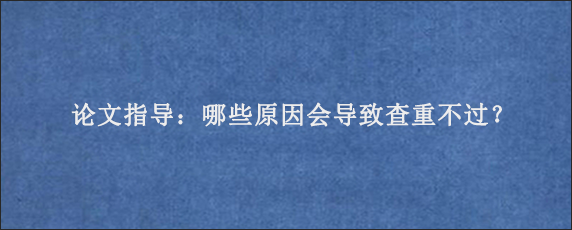 论文指导：哪些原因会导致查重不过？